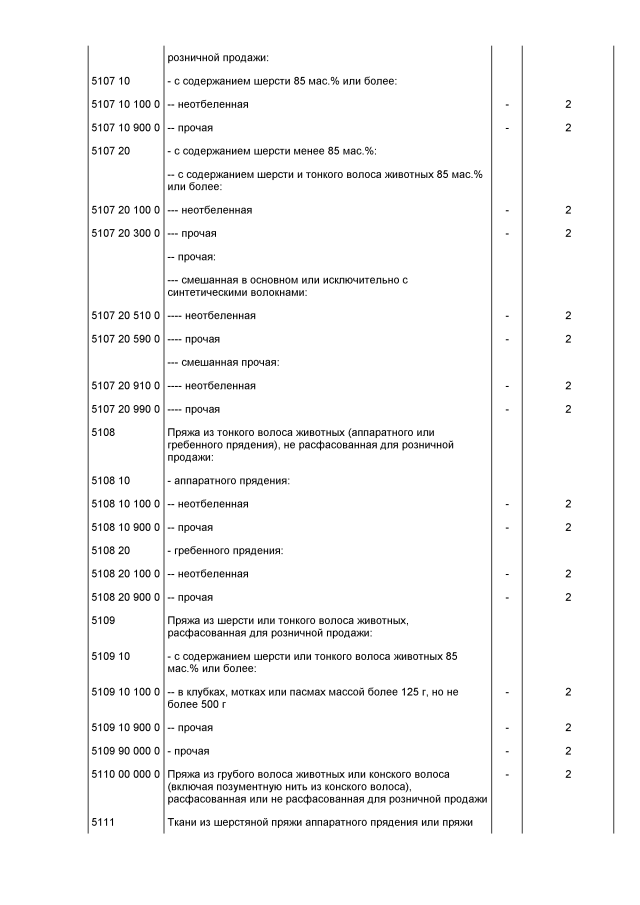 | | | | |
|---|---|---|---|
| | розничной продажи: | | |
| 5107 10 | - с содержанием шерсти 85 мас.% или более: | | |
| 5107 10 100 0 | -- неотбеленная | - | 2 |
| 5107 10 900 0 | -- прочая | - | 2 |
| 5107 20 | - с содержанием шерсти менее 85 мас.%: | | |
| | -- с содержанием шерсти и тонкого волоса животных 85 мас.% или более: | | |
| 5107 20 100 0 | --- неотбеленная | - | 2 |
| 5107 20 300 0 | --- прочая | - | 2 |
| | -- прочая: | | |
| | --- смешанная в основном или исключительно с синтетическими волокнами: | | |
| 5107 20 510 0 | ---- неотбеленная | - | 2 |
| 5107 20 590 0 | ---- прочая | - | 2 |
| | --- смешанная прочая: | | |
| 5107 20 910 0 | ---- неотбеленная | - | 2 |
| 5107 20 990 0 | ---- прочая | - | 2 |
| 5108 | Пряжа из тонкого волоса животных (аппаратного или гребенного прядения), не расфасованная для розничной продажи: | | |
| 5108 10 | - аппаратного прядения: | | |
| 5108 10 100 0 | -- неотбеленная | - | 2 |
| 5108 10 900 0 | -- прочая | - | 2 |
| 5108 20 | - гребенного прядения: | | |
| 5108 20 100 0 | -- неотбеленная | - | 2 |
| 5108 20 900 0 | -- прочая | - | 2 |
| 5109 | Пряжа из шерсти или тонкого волоса животных, расфасованная для розничной продажи: | | |
| 5109 10 | - с содержанием шерсти или тонкого волоса животных 85 мас.% или более: | | |
| 5109 10 100 0 | -- в клубках, мотках или пасмах массой более 125 г, но не более 500 г | - | 2 |
| 5109 10 900 0 | -- прочая | - | 2 |
| 5109 90 000 0 | - прочая | - | 2 |
| 5110 00 000 0 | Пряжа из грубого волоса животных или конского волоса (включая позументную нить из конского волоса), расфасованная или не расфасованная для розничной продажи | - | 2 |
| 5111 | Ткани из шерстяной пряжи аппаратного прядения или пряжи | | |